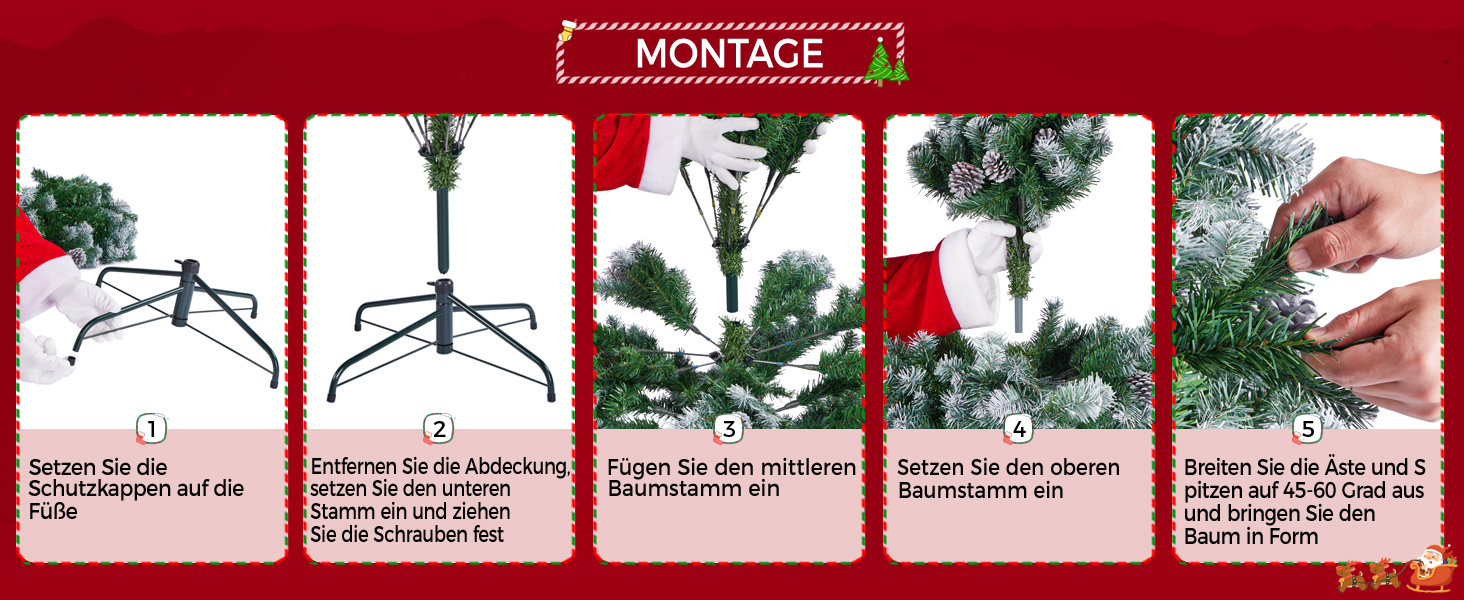 MONTAGE

1
Setzen Sie die Schutzkappen auf die Füße

2
Entfernen Sie die Abdeckung, setzen Sie den unteren Stamm ein und ziehen Sie die Schrauben fest

3
Fügen Sie den mittleren Baumstamm ein

4
Setzen Sie den oberen Baumstamm ein

5
Breiten Sie die Äste und S pitzen auf 45-60 Grad aus und bringen Sie den Baum in Form